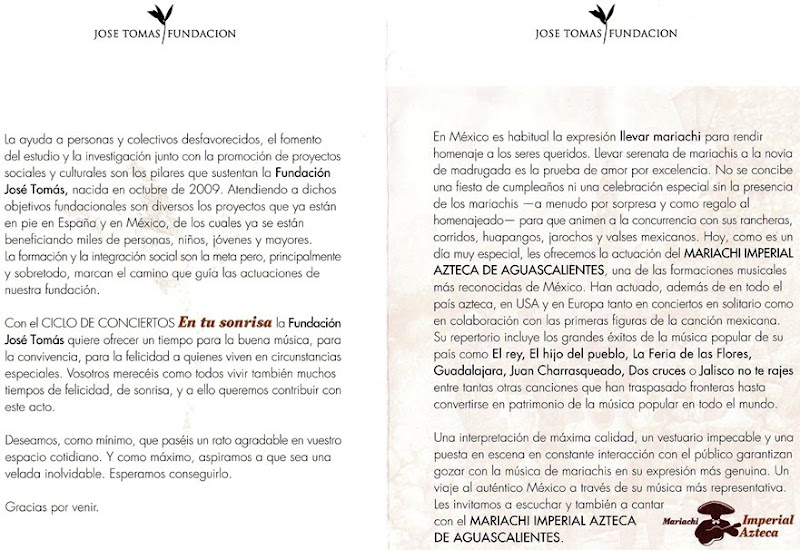 JOSE TOMAS FUNDACION

La ayuda a personas y colectivos desfavorecidos, el fomento del estudio y la investigación junto con la promoción de proyectos sociales y culturales son los pilares que sustentan la Fundación José Tomás, nacida en octubre de 2009. Atendiendo a dichos objetivos fundacionales son diversos los proyectos que ya están en pie en España y en México, de los cuales ya se están beneficiando miles de personas, niños, jóvenes y mayores.
La formación y la integración social son la meta pero, principalmente y sobretodo, marcan el camino que guía las actuaciones de nuestra fundación.

Con el CICLO DE CONCIERTOS En tu sonrisa la Fundación José Tomás quiere ofrecer un tiempo para la buena música, para la convivencia, para la felicidad a quienes viven en circunstancias especiales. Vosotros merecéis como todos vivir también muchos tiempos de felicidad, de sonrisa, y a ello queremos contribuir con este acto.

Deseamos, como mínimo, que paséis un rato agradable en vuestro espacio cotidiano. Y como máximo, aspiramos a que sea una velada inolvidable. Esperamos conseguirlo.

Gracias por venir.

JOSE TOMAS FUNDACION

En México es habitual la expresión llevar mariachi para rendir homenaje a los seres queridos. Llevar serenata de mariachis a la novia de madrugada es la prueba de amor por excelencia. No se concibe una fiesta de cumpleaños ni una celebración especial sin la presencia de los mariachis —a menudo por sorpresa y como regalo al homenajeado— para que animen a la concurrencia con sus rancheras, corridos, huapangos, jarochos y valses mexicanos. Hoy, como es un día muy especial, les ofrecemos la actuación del MARIACHI IMPERIAL AZTECA DE AGUASCALIENTES, una de las formaciones musicales más reconocidas de México. Han actuado, además de en todo el país azteca, en USA y en Europa tanto en conciertos en solitario como en colaboración con las primeras figuras de la canción mexicana. Su repertorio incluye los grandes éxitos de la música popular de su país como El rey, El hijo del pueblo, La Feria de las Flores, Guadalajara, Juan Charrasqueado, Dos cruces o Jalisco no te rajes entre tantas otras canciones que han traspasado fronteras hasta convertirse en patrimonio de la música popular en todo el mundo.

Una interpretación de máxima calidad, un vestuario impecable y una puesta en escena en constante interacción con el público garantizan gozar con la música de mariachis en su expresión más genuina. Un viaje al auténtico México a través de su música más representativa. Les invitamos a escuchar y también a cantar con el MARIACHI IMPERIAL AZTECA DE AGUASCALIENTES.

Mariachi Imperial Azteca